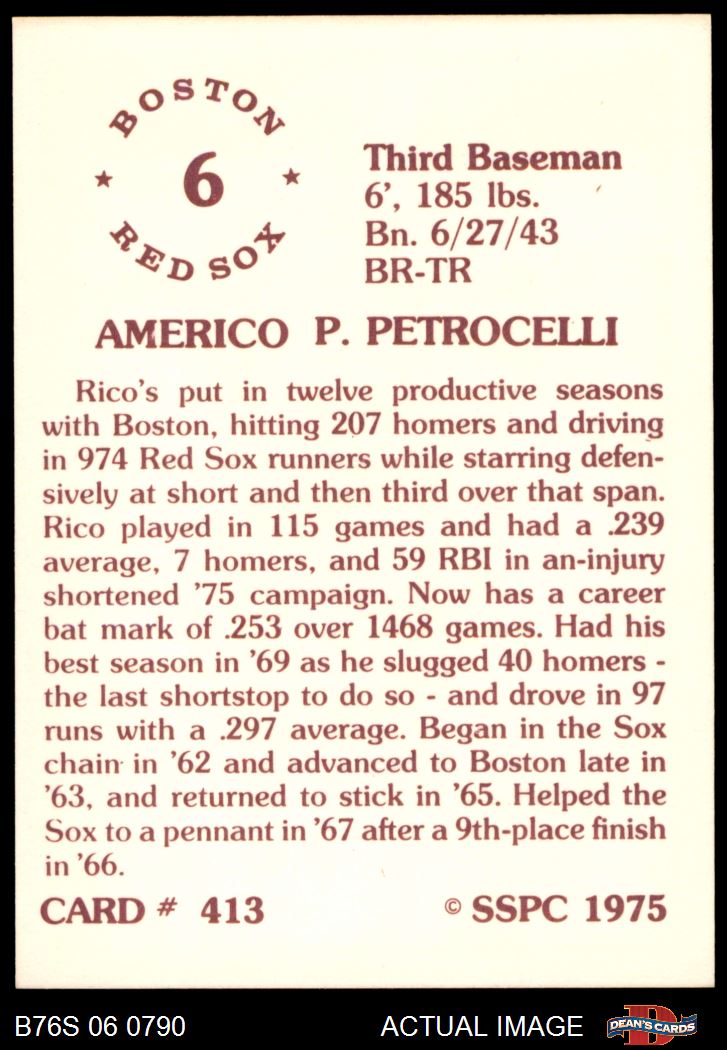 BOSTON
★ 6 ★
RED SOX

Third Baseman
6', 185 lbs.
Bn. 6/27/43
BR-TR

AMERICO P. PETROCELLI

Rico's put in twelve productive seasons with Boston, hitting 207 homers and driving in 974 Red Sox runners while starring defensively at short and then third over that span. Rico played in 115 games and had a .239 average, 7 homers, and 59 RBI in an-injury shortened '75 campaign. Now has a career bat mark of .253 over 1468 games. Had his best season in '69 as he slugged 40 homers - the last shortstop to do so - and drove in 97 runs with a .297 average. Began in the Sox chain in '62 and advanced to Boston late in '63, and returned to stick in '65. Helped the Sox to a pennant in '67 after a 9th-place finish in '66.

CARD # 413

© SSPC 1975

B76S 06 0790

ACTUAL IMAGE

DEAN'S CARDS